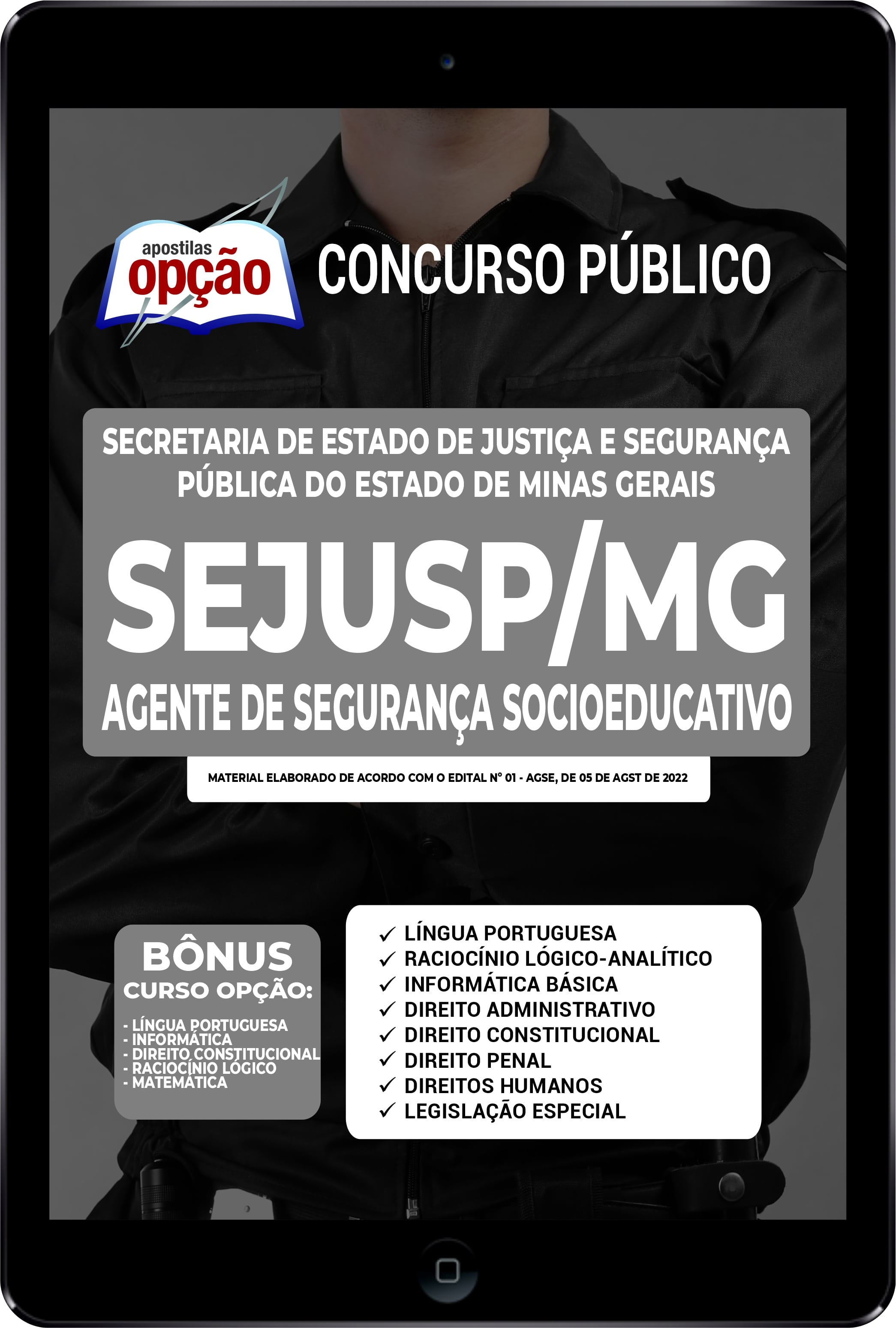 apostilas opção

CONCURSO PÚBLICO

SECRETARIA DE ESTADO DE JUSTIÇA E SEGURANÇA PÚBLICA DO ESTADO DE MINAS GERAIS

SEJUSP/MG

AGENTE DE SEGURANÇA SOCIOEDUCATIVO

MATERIAL ELABORADO DE ACORDO COM O EDITAL Nº 01 - AGSE, DE 05 DE AGST DE 2022

BÔNUS
CURSO OPÇÃO:
- LÍNGUA PORTUGUESA
- INFORMÁTICA
- DIREITO CONSTITUCIONAL
- RACIOCÍNIO LÓGICO
- MATEMÁTICA

✓ LÍNGUA PORTUGUESA
✓ RACIOCÍNIO LÓGICO-ANALÍTICO
✓ INFORMÁTICA BÁSICA
✓ DIREITO ADMINISTRATIVO
✓ DIREITO CONSTITUCIONAL
✓ DIREITO PENAL
✓ DIREITOS HUMANOS
✓ LEGISLAÇÃO ESPECIAL